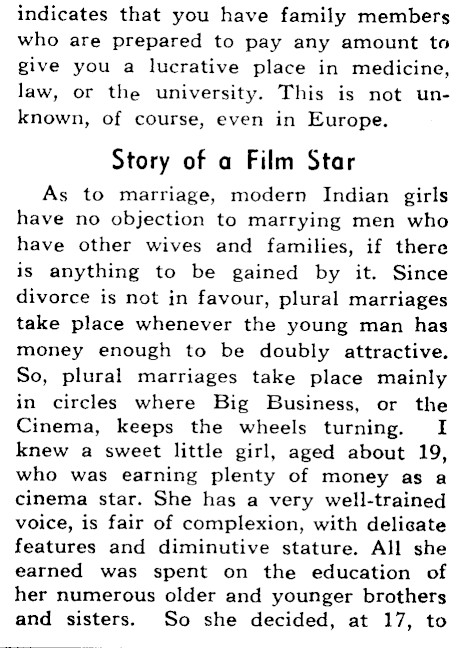 indicates that you have family members who are prepared to pay any amount to give you a lucrative place in medicine, law, or the university. This is not unknown, of course, even in Europe.

Story of a Film Star

As to marriage, modern Indian girls have no objection to marrying men who have other wives and families, if there is anything to be gained by it. Since divorce is not in favour, plural marriages take place whenever the young man has money enough to be doubly attractive. So, plural marriages take place mainly in circles where Big Business, or the Cinema, keeps the wheels turning. I knew a sweet little girl, aged about 19, who was earning plenty of money as a cinema star. She has a very well-trained voice, is fair of complexion, with delicate features and diminutive stature. All she earned was spent on the education of her numerous older and younger brothers and sisters. So she decided, at 17, to